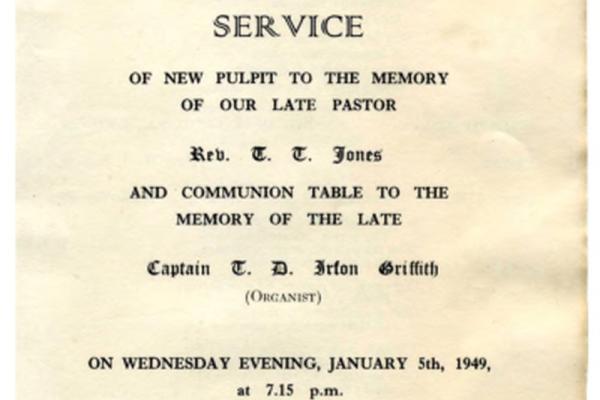 SERVICE

OF NEW PULPIT TO THE MEMORY OF OUR LATE PASTOR

Rev. T. T. Jones

AND COMMUNION TABLE TO THE MEMORY OF THE LATE

Captain T. D. Irfon Griffith

(ORGANIST)

ON WEDNESDAY EVENING, JANUARY 5th, 1949,
at 7.15 p.m.